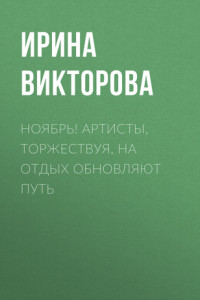 ИРИНА ВИКТОРОВА

НОЯБРЬ! АРТИСТЫ, ТОРЖЕСТВУЯ, НА ОТДЫХ ОБНОВЛЯЮТ ПУТЬ